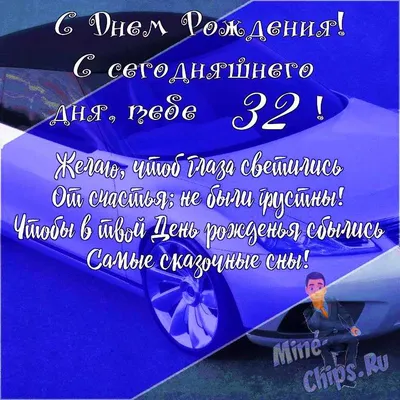 С Днем Рождения!
С сегодняшнего дня, тебе 32 !

Желаю, чтоб глаза светились
От счастья; не были грустны!
Чтобы в твой День рожденья сбылись
Самые сказочные сны!

Mine-Chips.Ru